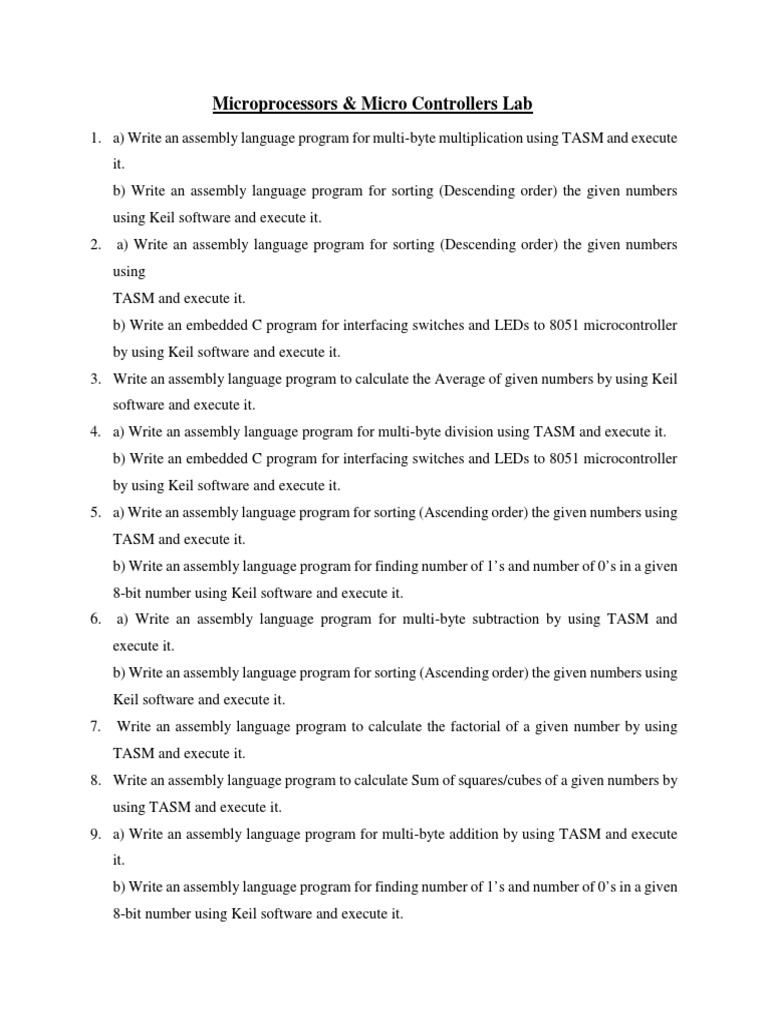 Microprocessors & Micro Controllers Lab

1. a) Write an assembly language program for multi-byte multiplication using TASM and execute it.

b) Write an assembly language program for sorting (Descending order) the given numbers using Keil software and execute it.

2. a) Write an assembly language program for sorting (Descending order) the given numbers using

TASM and execute it.

b) Write an embedded C program for interfacing switches and LEDs to 8051 microcontroller by using Keil software and execute it.

3. Write an assembly language program to calculate the Average of given numbers by using Keil software and execute it.

4. a) Write an assembly language program for multi-byte division using TASM and execute it.

b) Write an embedded C program for interfacing switches and LEDs to 8051 microcontroller by using Keil software and execute it.

5. a) Write an assembly language program for sorting (Ascending order) the given numbers using TASM and execute it.

b) Write an assembly language program for finding number of 1's and number of 0's in a given 8-bit number using Keil software and execute it.

6. a) Write an assembly language program for multi-byte subtraction by using TASM and execute it.

b) Write an assembly language program for sorting (Ascending order) the given numbers using Keil software and execute it.

7. Write an assembly language program to calculate the factorial of a given number by using TASM and execute it.

8. Write an assembly language program to calculate Sum of squares/cubes of a given numbers by using TASM and execute it.

9. a) Write an assembly language program for multi-byte addition by using TASM and execute it.

b) Write an assembly language program for finding number of 1's and number of 0's in a given 8-bit number using Keil software and execute it.